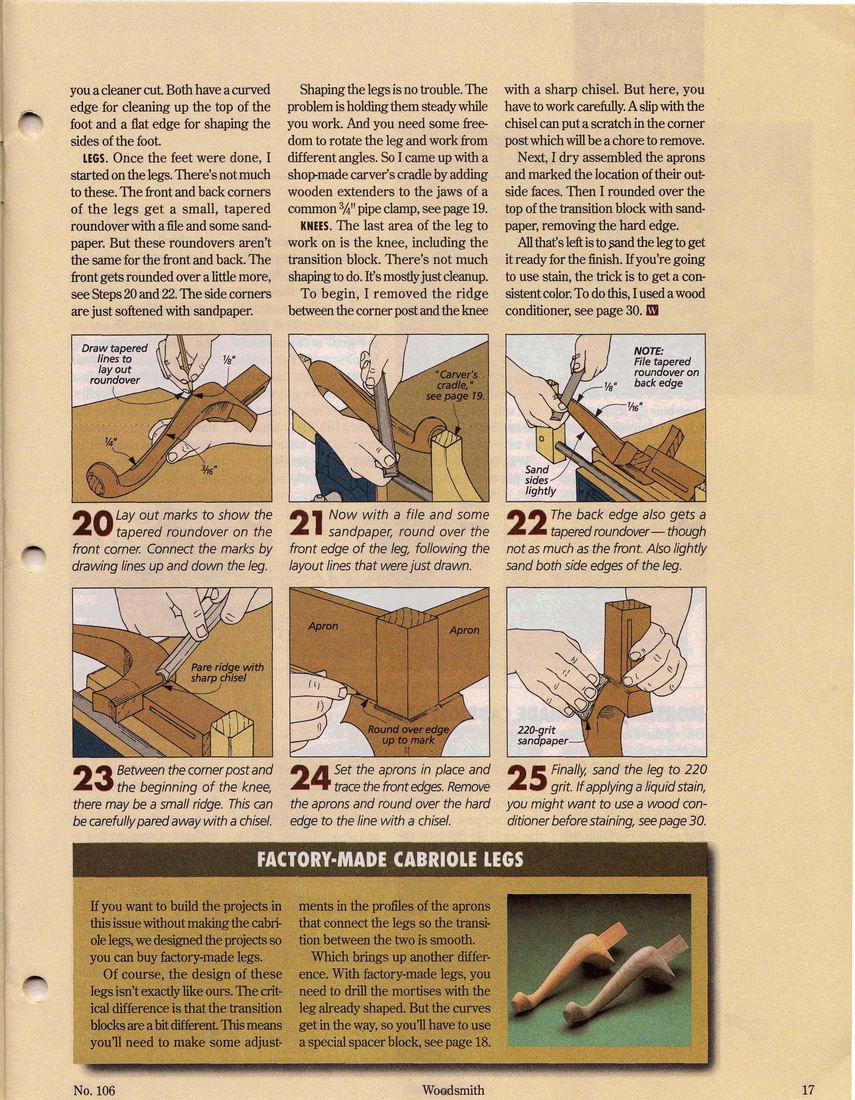 you a cleaner cut. Both have a curved edge for cleaning up the top of the foot and a flat edge for shaping the sides of the foot.

LEGS. Once the feet were done, I started on the legs. There's not much to these. The front and back corners of the legs get a small, tapered roundover with a file and some sandpaper. But these roundovers aren't the same for the front and back. The front gets rounded over a little more, see Steps 20 and 22. The side corners are just softened with sandpaper.

Shaping the legs is no trouble. The problem is holding them steady while you work. And you need some freedom to rotate the leg and work from different angles. So I came up with a shop-made carver's cradle by adding wooden extenders to the jaws of a common $\frac{3}{4}$" pipe clamp, see page 19.

KNEES. The last area of the leg to work on is the knee, including the transition block. There's not much shaping to do. It's mostly just cleanup.

To begin, I removed the ridge between the corner post and the knee with a sharp chisel. But here, you have to work carefully. A slip with the chisel can put a scratch in the corner post which will be a chore to remove.

Next, I dry assembled the aprons and marked the location of their outside faces. Then I rounded over the top of the transition block with sandpaper, removing the hard edge.

All that's left is to sand the leg to get it ready for the finish. If you're going to use stain, the trick is to get a consistent color. To do this, I used a wood conditioner, see page 30. W

Draw tapered lines to lay out roundover
$\frac{1}{8}$"
$\frac{1}{4}$"
$\frac{3}{16}$"

20 Lay out marks to show the tapered roundover on the front corner. Connect the marks by drawing lines up and down the leg.

"Carver's cradle," see page 19.

21 Now with a file and some sandpaper, round over the front edge of the leg, following the layout lines that were just drawn.

NOTE: File tapered roundover on back edge
$\frac{1}{8}$"
$\frac{1}{16}$"
Sand sides lightly

22 The back edge also gets a tapered roundover — though not as much as the front. Also lightly sand both side edges of the leg.

Pare ridge with sharp chisel

23 Between the corner post and the beginning of the knee, there may be a small ridge. This can be carefully pared away with a chisel.

Apron
Apron
Round over edge up to mark

24 Set the aprons in place and trace the front edges. Remove the aprons and round over the hard edge to the line with a chisel.

220-grit sandpaper

25 Finally, sand the leg to 220 grit. If applying a liquid stain, you might want to use a wood conditioner before staining, see page 30.

FACTORY-MADE CABRIOLE LEGS

If you want to build the projects in this issue without making the cabriole legs, we designed the projects so you can buy factory-made legs.

Of course, the design of these legs isn't exactly like ours. The critical difference is that the transition blocks are a bit different. This means you'll need to make some adjustments in the profiles of the aprons that connect the legs so the transition between the two is smooth.

Which brings up another difference. With factory-made legs, you need to drill the mortises with the leg already shaped. But the curves get in the way, so you'll have to use a special spacer block, see page 18.

No. 106 Woodsmith 17